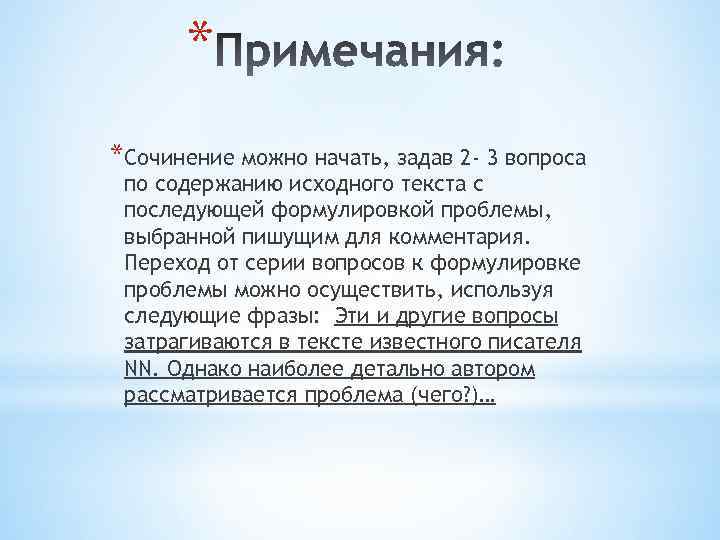 *Примечания:

*Сочинение можно начать, задав 2- 3 вопроса по содержанию исходного текста с последующей формулировкой проблемы, выбранной пишущим для комментария. Переход от серии вопросов к формулировке проблемы можно осуществить, используя следующие фразы: Эти и другие вопросы затрагиваются в тексте известного писателя NN. Однако наиболее детально автором рассматривается проблема (чего?)…